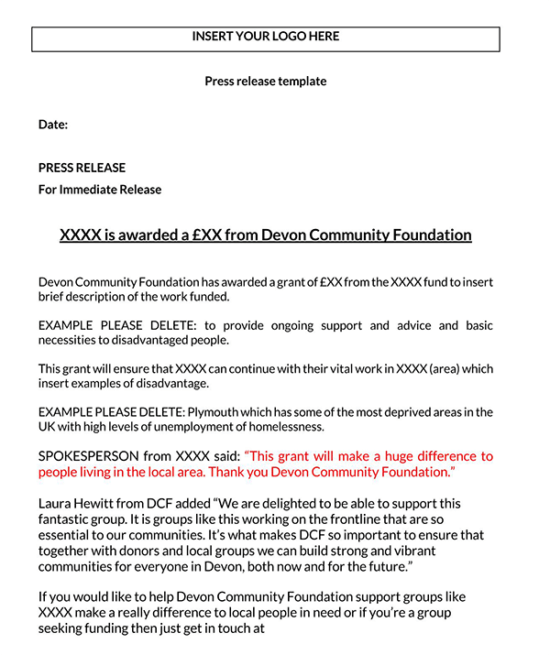 INSERT YOUR LOGO HERE

Press release template

Date:

PRESS RELEASE
For Immediate Release

XXXX is awarded a £XX from Devon Community Foundation

Devon Community Foundation has awarded a grant of £XX from the XXXX fund to insert brief description of the work funded.

EXAMPLE PLEASE DELETE: to provide ongoing support and advice and basic necessities to disadvantaged people.

This grant will ensure that XXXX can continue with their vital work in XXXX (area) which insert examples of disadvantage.

EXAMPLE PLEASE DELETE: Plymouth which has some of the most deprived areas in the UK with high levels of unemployment of homelessness.

SPOKESPERSON from XXXX said: "This grant will make a huge difference to people living in the local area. Thank you Devon Community Foundation."

Laura Hewitt from DCF added "We are delighted to be able to support this fantastic group. It is groups like this working on the frontline that are so essential to our communities. It's what makes DCF so important to ensure that together with donors and local groups we can build strong and vibrant communities for everyone in Devon, both now and for the future."

If you would like to help Devon Community Foundation support groups like XXXX make a really difference to local people in need or if you're a group seeking funding then just get in touch at